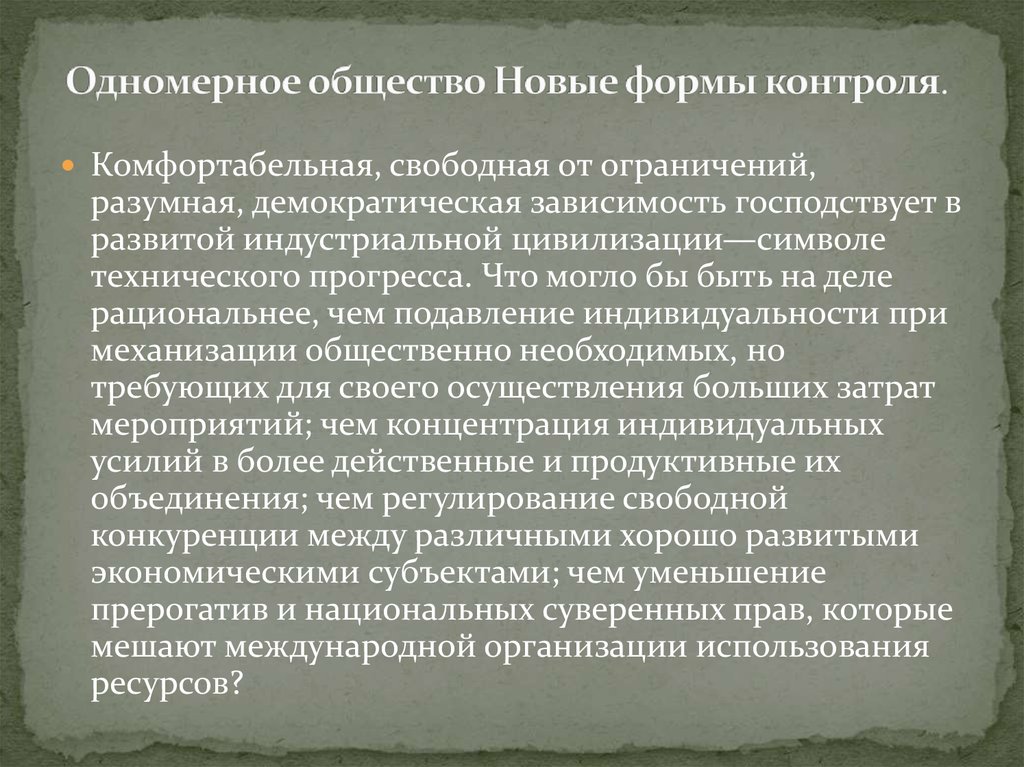 Одномерное общество Новые формы контроля.

Комфортабельная, свободная от ограничений, разумная, демократическая зависимость господствует в развитой индустриальной цивилизации—символе технического прогресса. Что могло бы быть на деле рациональнее, чем подавление индивидуальности при механизации общественно необходимых, но требующих для своего осуществления больших затрат мероприятий; чем концентрация индивидуальных усилий в более действенные и продуктивные их объединения; чем регулирование свободной конкуренции между различными хорошо развитыми экономическими субъектами; чем уменьшение прерогатив и национальных суверенных прав, которые мешают международной организации использования ресурсов?